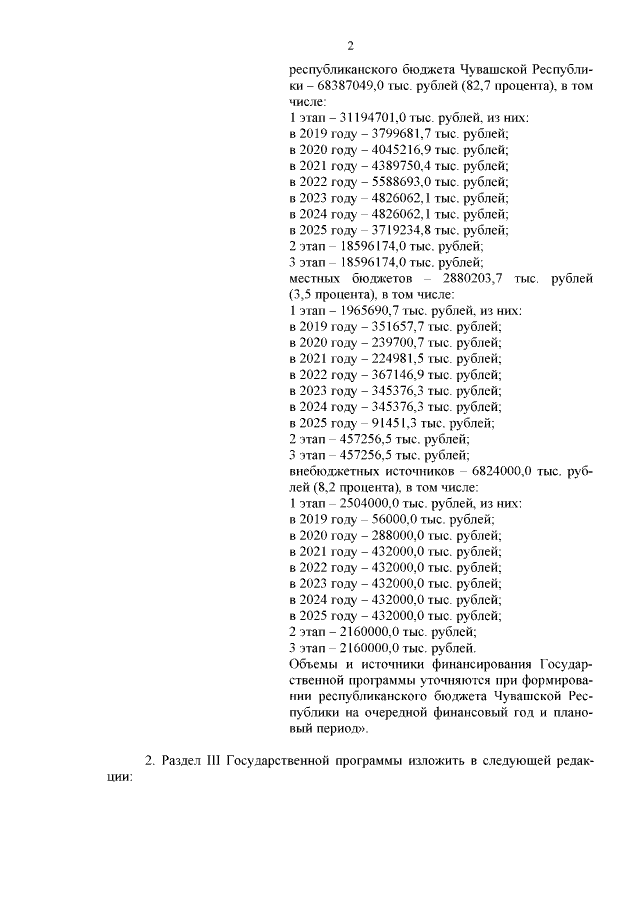 2

республиканского бюджета Чувашской Республики – 68387049,0 тыс. рублей (82,7 процента), в том числе:
1 этап – 31194701,0 тыс. рублей, из них:
в 2019 году – 3799681,7 тыс. рублей;
в 2020 году – 4045216,9 тыс. рублей;
в 2021 году – 4389750,4 тыс. рублей;
в 2022 году – 5588693,0 тыс. рублей;
в 2023 году – 4826062,1 тыс. рублей;
в 2024 году – 4826062,1 тыс. рублей;
в 2025 году – 3719234,8 тыс. рублей;
2 этап – 18596174,0 тыс. рублей;
3 этап – 18596174,0 тыс. рублей;
местных бюджетов – 2880203,7 тыс. рублей (3,5 процента), в том числе:
1 этап – 1965690,7 тыс. рублей, из них:
в 2019 году – 351657,7 тыс. рублей;
в 2020 году – 239700,7 тыс. рублей;
в 2021 году – 224981,5 тыс. рублей;
в 2022 году – 367146,9 тыс. рублей;
в 2023 году – 345376,3 тыс. рублей;
в 2024 году – 345376,3 тыс. рублей;
в 2025 году – 91451,3 тыс. рублей;
2 этап – 457256,5 тыс. рублей;
3 этап – 457256,5 тыс. рублей;
внебюджетных источников – 6824000,0 тыс. рублей (8,2 процента), в том числе:
1 этап – 2504000,0 тыс. рублей, из них:
в 2019 году – 56000,0 тыс. рублей;
в 2020 году – 288000,0 тыс. рублей;
в 2021 году – 432000,0 тыс. рублей;
в 2022 году – 432000,0 тыс. рублей;
в 2023 году – 432000,0 тыс. рублей;
в 2024 году – 432000,0 тыс. рублей;
в 2025 году – 432000,0 тыс. рублей;
2 этап – 2160000,0 тыс. рублей;
3 этап – 2160000,0 тыс. рублей.
Объемы и источники финансирования Государственной программы уточняются при формировании республиканского бюджета Чувашской Республики на очередной финансовый год и плановый период».

2. Раздел III Государственной программы изложить в следующей редакции: